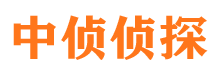 中侦侦探